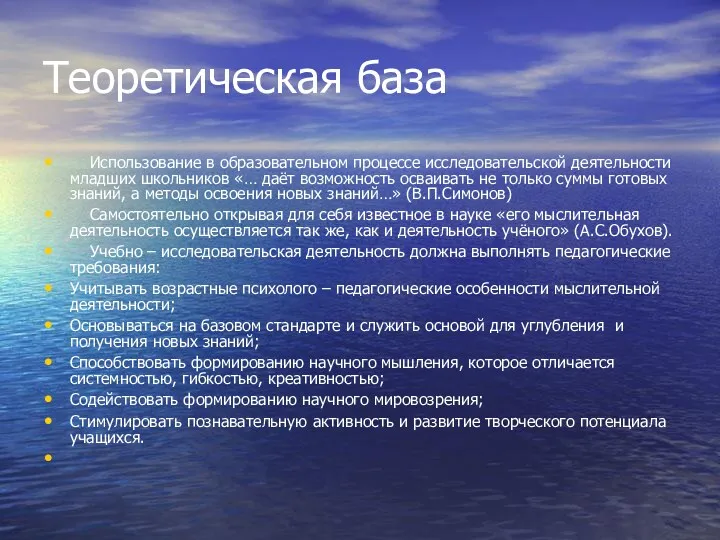 Теоретическая база

• Использование в образовательном процессе исследовательской деятельности младших школьников «… даёт возможность осваивать не только суммы готовых знаний, а методы освоения новых знаний…» (В.П.Симонов)
• Самостоятельно открывая для себя известное в науке «его мыслительная деятельность осуществляется так же, как и деятельность учёного» (А.С.Обухов).
• Учебно – исследовательская деятельность должна выполнять педагогические требования:
• Учитывать возрастные психолого – педагогические особенности мыслительной деятельности;
• Основываться на базовом стандарте и служить основой для углубления и получения новых знаний;
• Способствовать формированию научного мышления, которое отличается системностью, гибкостью, креативностью;
• Содействовать формированию научного мировоззрения;
• Стимулировать познавательную активность и развитие творческого потенциала учащихся.
•